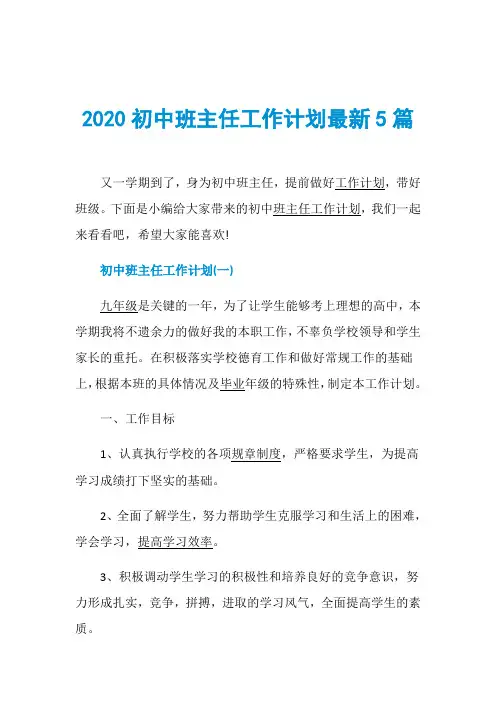 2020 初中班主任工作计划最新 5 篇

又一学期到了，身为初中班主任，提前做好工作计划，带好班级。下面是小编给大家带来的初中班主任工作计划，我们一起来看看吧，希望大家能喜欢!

初中班主任工作计划(一)

九年级是关键的一年，为了让学生能够考上理想的高中，本学期我将不遗余力的做好我的本职工作，不辜负学校领导和学生家长的重托。在积极落实学校德育工作和做好常规工作的基础上，根据本班的具体情况及毕业年级的特殊性，制定本工作计划。

一、工作目标

1、认真执行学校的各项规章制度，严格要求学生，为提高学习成绩打下坚实的基础。

2、全面了解学生，努力帮助学生克服学习和生活上的困难，学会学习，提高学习效率。

3、积极调动学生学习的积极性和培养良好的竞争意识，努力形成扎实，竞争，拼搏，进取的学习风气，全面提高学生的素质。